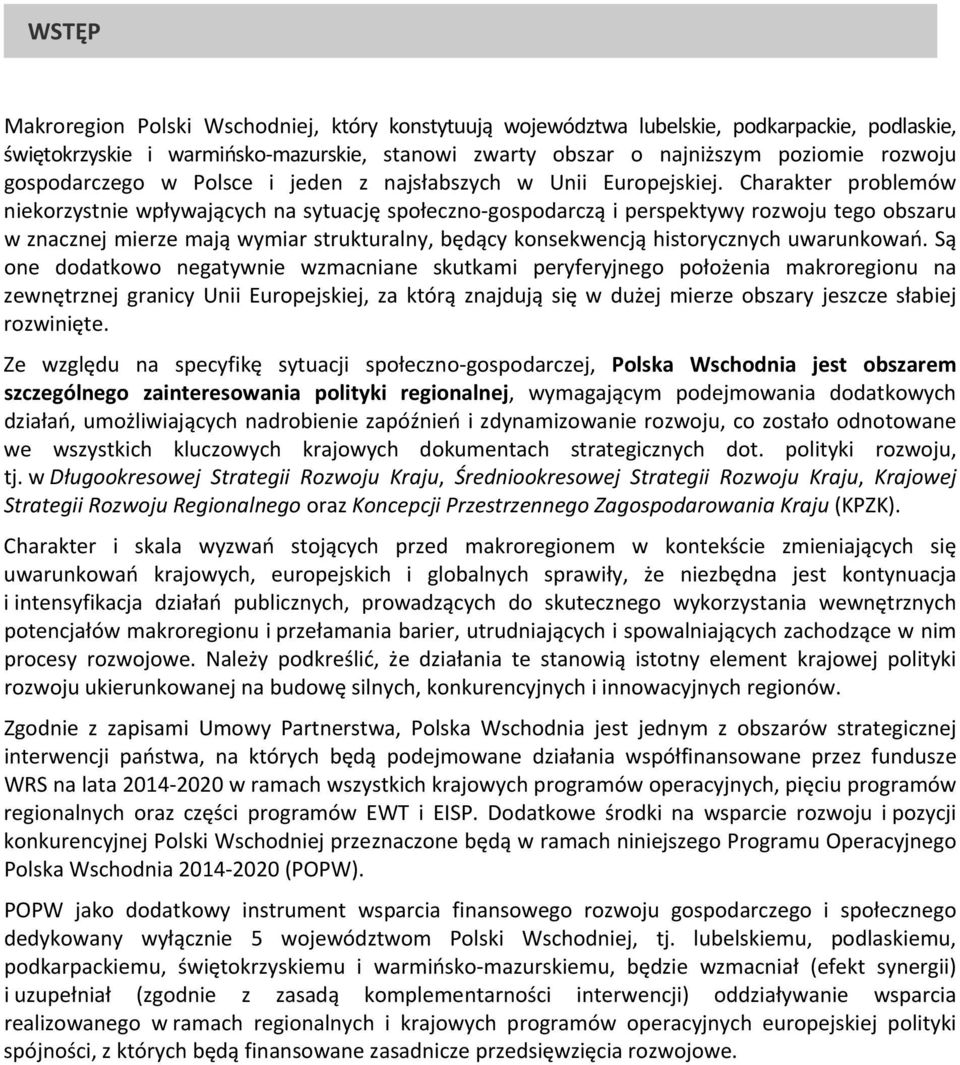 WSTĘP

Makroregion Polski Wschodniej, który konstytuują województwa lubelskie, podkarpackie, podlaskie, świętokrzyskie i warmińsko-mazurskie, stanowi zwarty obszar o najniższym poziomie rozwoju gospodarczego w Polsce i jeden z najsłabszych w Unii Europejskiej. Charakter problemów niekorzystnie wpływających na sytuację społeczno-gospodarczą i perspektywy rozwoju tego obszaru w znacznej mierze mają wymiar strukturalny, będący konsekwencją historycznych uwarunkowań. Są one dodatkowo negatywnie wzmacniane skutkami peryferyjnego położenia makroregionu na zewnętrznej granicy Unii Europejskiej, za którą znajdują się w dużej mierze obszary jeszcze słabiej rozwinięte.

Ze względu na specyfikę sytuacji społeczno-gospodarczej, Polska Wschodnia jest obszarem szczególnego zainteresowania polityki regionalnej, wymagającym podejmowania dodatkowych działań, umożliwiających nadrobienie zapóźnień i zdynamizowanie rozwoju, co zostało odnotowane we wszystkich kluczowych krajowych dokumentach strategicznych dot. polityki rozwoju, tj. w Długookresowej Strategii Rozwoju Kraju, Średniookresowej Strategii Rozwoju Kraju, Krajowej Strategii Rozwoju Regionalnego oraz Koncepcji Przestrzennego Zagospodarowania Kraju (KPZK).

Charakter i skala wyzwań stojących przed makroregionem w kontekście zmieniających się uwarunkowań krajowych, europejskich i globalnych sprawiły, że niezbędna jest kontynuacja i intensyfikacja działań publicznych, prowadzących do skutecznego wykorzystania wewnętrznych potencjałów makroregionu i przełamania barier, utrudniających i spowalniających zachodzące w nim procesy rozwojowe. Należy podkreślić, że działania te stanowią istotny element krajowej polityki rozwoju ukierunkowanej na budowę silnych, konkurencyjnych i innowacyjnych regionów.

Zgodnie z zapisami Umowy Partnerstwa, Polska Wschodnia jest jednym z obszarów strategicznej interwencji państwa, na których będą podejmowane działania współfinansowane przez fundusze WRS na lata 2014-2020 w ramach wszystkich krajowych programów operacyjnych, pięciu programów regionalnych oraz części programów EWT i EISP. Dodatkowe środki na wsparcie rozwoju i pozycji konkurencyjnej Polski Wschodniej przeznaczone będą w ramach niniejszego Programu Operacyjnego Polska Wschodnia 2014-2020 (POPW).

POPW jako dodatkowy instrument wsparcia finansowego rozwoju gospodarczego i społecznego dedykowany wyłącznie 5 województwom Polski Wschodniej, tj. lubelskiemu, podlaskiemu, podkarpackiemu, świętokrzyskiemu i warmińsko-mazurskiemu, będzie wzmacniał (efekt synergii) i uzupełniał (zgodnie z zasadą komplementarności interwencji) oddziaływanie wsparcia realizowanego w ramach regionalnych i krajowych programów operacyjnych europejskiej polityki spójności, z których będą finansowane zasadnicze przedsięwzięcia rozwojowe.